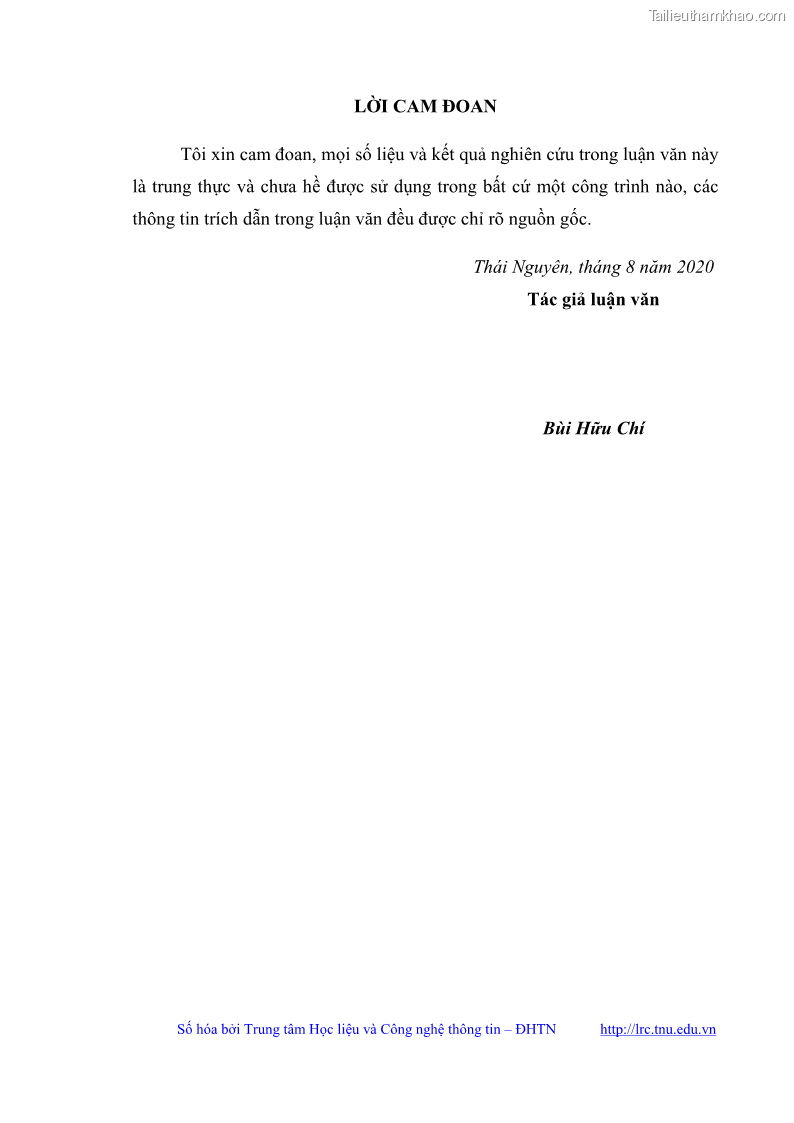 LỜI CAM ĐOAN

Tôi xin cam đoan, mọi số liệu và kết quả nghiên cứu trong luận văn này là trung thực và chưa hề được sử dụng trong bất cứ một công trình nào, các thông tin trích dẫn trong luận văn đều được chỉ rõ nguồn gốc.

Thái Nguyên, tháng 8 năm 2020
Tác giả luận văn

Bùi Hữu Chí

Số hóa bởi Trung tâm Học liệu và Công nghệ thông tin – ĐHTN http://lrc.tnu.edu.vn

Tailieuthamkhao.com